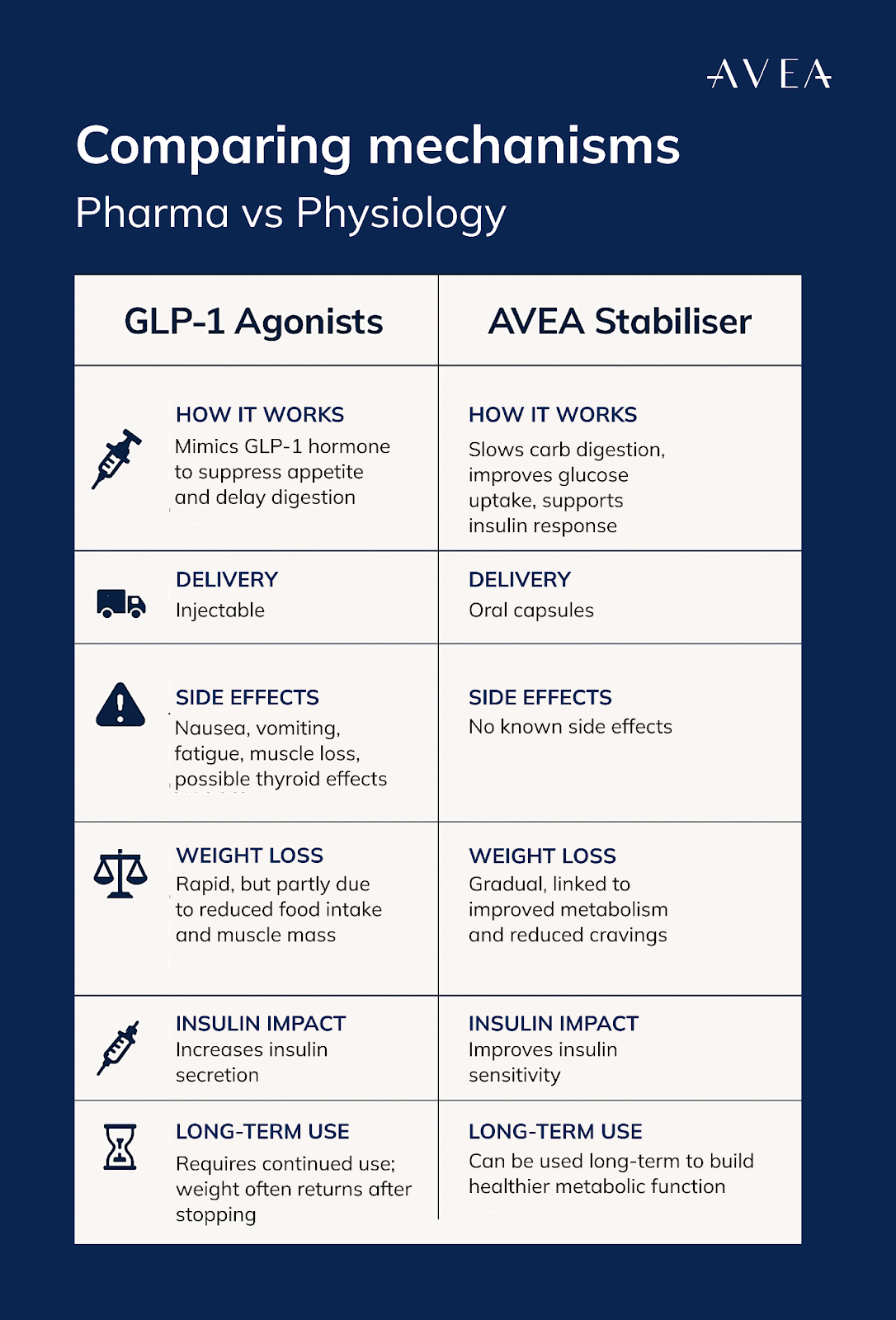 AVEA

Comparing mechanisms

Pharma vs Physiology

| GLP-1 Agonists | AVEA Stabiliser |
|---|---|
| HOW IT WORKS Mimics GLP-1 hormone to suppress appetite and delay digestion | HOW IT WORKS Slows carb digestion, improves glucose uptake, supports insulin response |
| DELIVERY Injectable | DELIVERY Oral capsules |
| SIDE EFFECTS Nausea, vomiting, fatigue, muscle loss, possible thyroid effects | SIDE EFFECTS No known side effects |
| WEIGHT LOSS Rapid, but partly due to reduced food intake and muscle mass | WEIGHT LOSS Gradual, linked to improved metabolism and reduced cravings |
| INSULIN IMPACT Increases insulin secretion | INSULIN IMPACT Improves insulin sensitivity |
| LONG-TERM USE Requires continued use; weight often returns after stopping | LONG-TERM USE Can be used long-term to build healthier metabolic function |